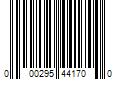 0 00295 44170 0